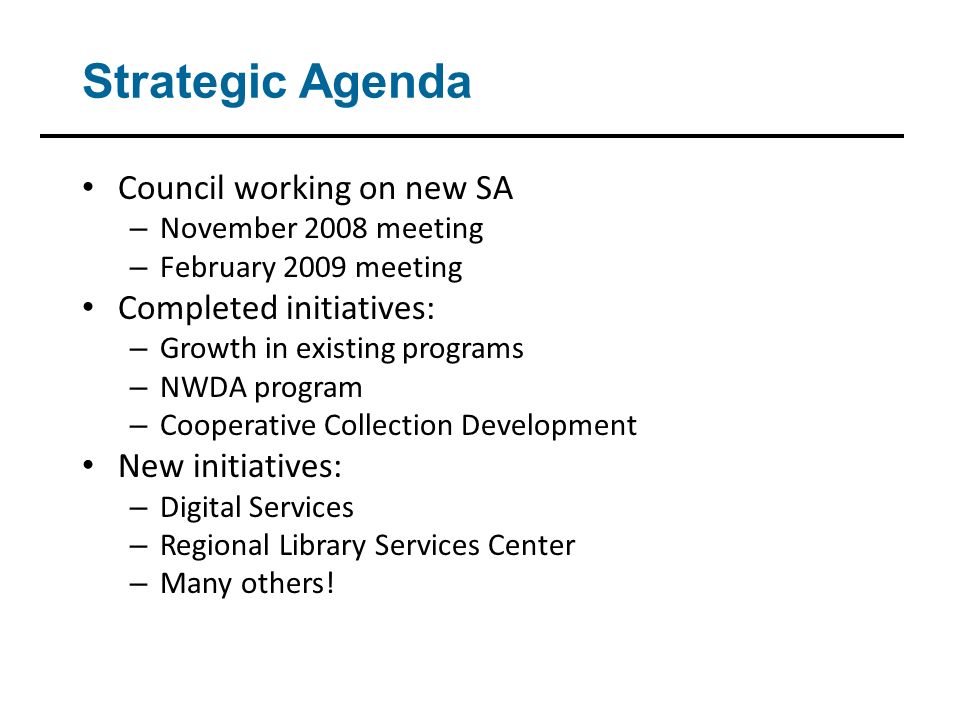 Strategic Agenda

• Council working on new SA
– November 2008 meeting
– February 2009 meeting
• Completed initiatives:
– Growth in existing programs
– NWDA program
– Cooperative Collection Development
• New initiatives:
– Digital Services
– Regional Library Services Center
– Many others!